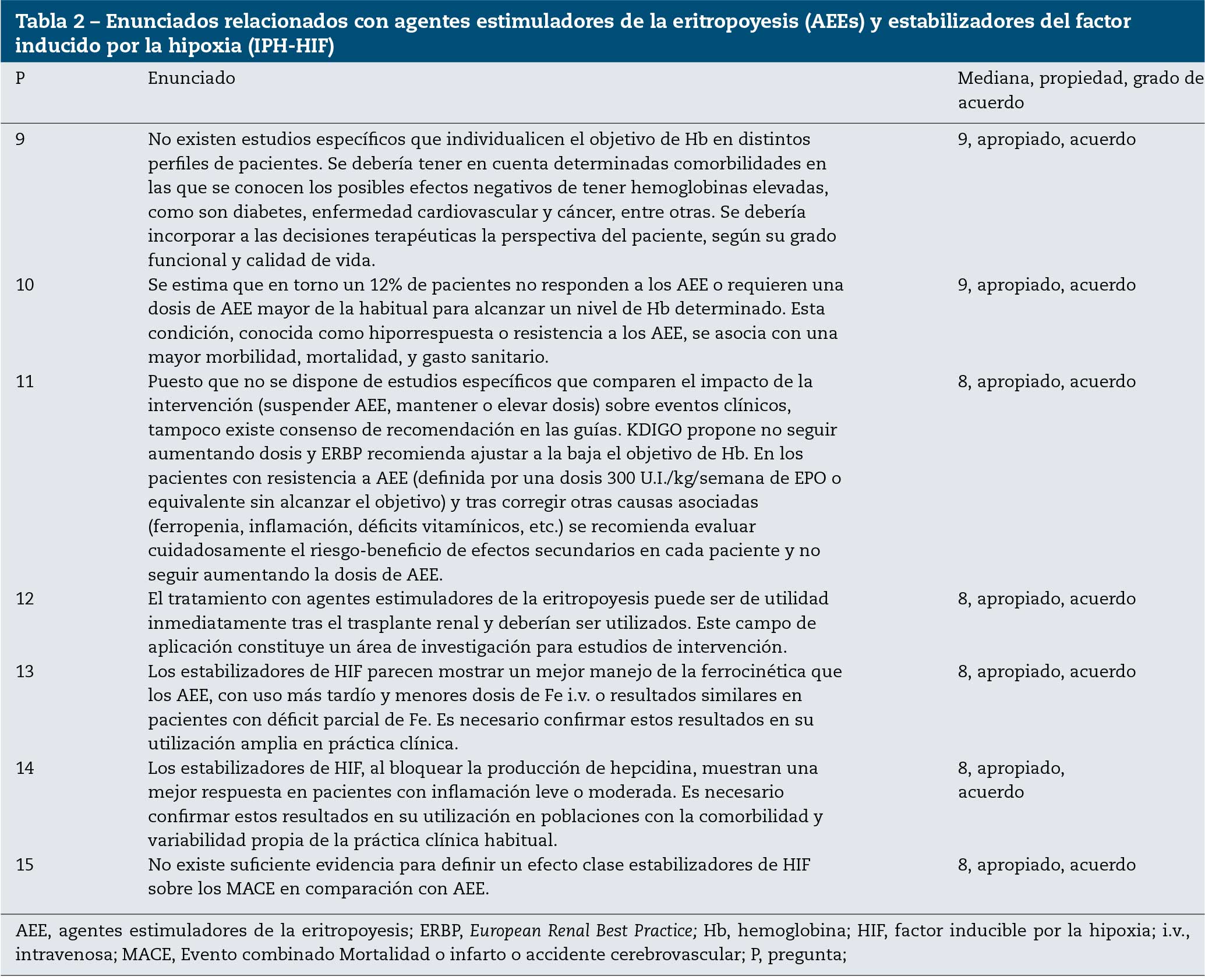 Tabla 2 – Enunciados relacionados con agentes estimuladores de la eritropoyesis (AEEs) y estabilizadores del factor inducido por la hipoxia (IPH-HIF)

| P | Enunciado | Mediana, propiedad, grado de acuerdo |
|---|---|---|
| 9 | No existen estudios específicos que individualicen el objetivo de Hb en distintos perfiles de pacientes. Se debería tener en cuenta determinadas comorbilidades en las que se conocen los posibles efectos negativos de tener hemoglobinas elevadas, como son diabetes, enfermedad cardiovascular y cáncer, entre otras. Se debería incorporar a las decisiones terapéuticas la perspectiva del paciente, según su grado funcional y calidad de vida. | 9, apropiado, acuerdo |
| 10 | Se estima que en torno un 12% de pacientes no responden a los AEE o requieren una dosis de AEE mayor de la habitual para alcanzar un nivel de Hb determinado. Esta condición, conocida como hiporrespuesta o resistencia a los AEE, se asocia con una mayor morbilidad, mortalidad, y gasto sanitario. | 9, apropiado, acuerdo |
| 11 | Puesto que no se dispone de estudios específicos que comparen el impacto de la intervención (suspender AEE, mantener o elevar dosis) sobre eventos clínicos, tampoco existe consenso de recomendación en las guías. KDIGO propone no seguir aumentando dosis y ERBP recomienda ajustar a la baja el objetivo de Hb. En los pacientes con resistencia a AEE (definida por una dosis 300 U.I./kg/semana de EPO o equivalente sin alcanzar el objetivo) y tras corregir otras causas asociadas (ferropenia, inflamación, déficits vitamínicos, etc.) se recomienda evaluar cuidadosamente el riesgo-beneficio de efectos secundarios en cada paciente y no seguir aumentando la dosis de AEE. | 8, apropiado, acuerdo |
| 12 | El tratamiento con agentes estimuladores de la eritropoyesis puede ser de utilidad inmediatamente tras el trasplante renal y deberían ser utilizados. Este campo de aplicación constituye un área de investigación para estudios de intervención. | 8, apropiado, acuerdo |
| 13 | Los estabilizadores de HIF parecen mostrar un mejor manejo de la ferrocinética que los AEE, con uso más tardío y menores dosis de Fe i.v. o resultados similares en pacientes con déficit parcial de Fe. Es necesario confirmar estos resultados en su utilización amplia en práctica clínica. | 8, apropiado, acuerdo |
| 14 | Los estabilizadores de HIF, al bloquear la producción de hepcidina, muestran una mejor respuesta en pacientes con inflamación leve o moderada. Es necesario confirmar estos resultados en su utilización en poblaciones con la comorbilidad y variabilidad propia de la práctica clínica habitual. | 8, apropiado, acuerdo |
| 15 | No existe suficiente evidencia para definir un efecto clase estabilizadores de HIF sobre los MACE en comparación con AEE. | 8, apropiado, acuerdo |

AEE, agentes estimuladores de la eritropoyesis; ERBP, European Renal Best Practice; Hb, hemoglobina; HIF, factor inducible por la hipoxia; i.v., intravenosa; MACE, Evento combinado Mortalidad o infarto o accidente cerebrovascular; P, pregunta;